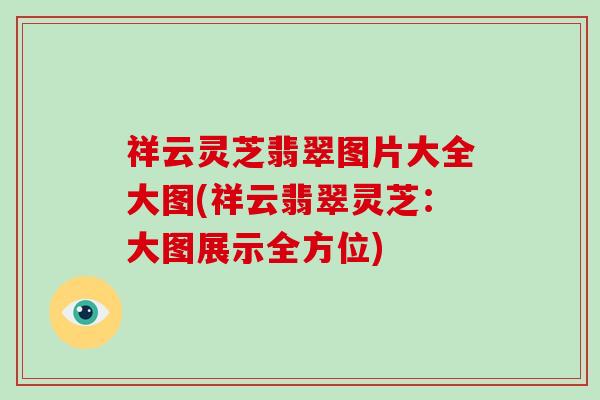 祥云灵芝翡翠图片大全大图(祥云翡翠灵芝：大图展示全方位)